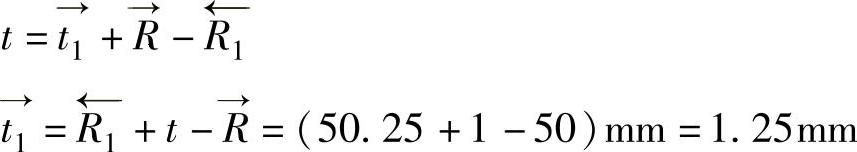 $t = \overrightarrow{t_1} + \overrightarrow{R} - \overleftarrow{R_1}$

$\overrightarrow{t_1} = \overleftarrow{R_1} + t - \overrightarrow{R} = (50.25 + 1 - 50)\text{mm} = 1.25\text{mm}$